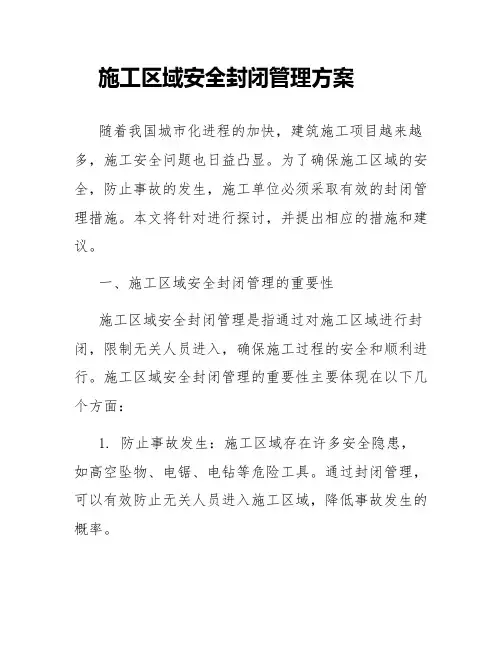 施工区域安全封闭管理方案

随着我国城市化进程的加快，建筑施工项目越来越多，施工安全问题也日益凸显。为了确保施工区域的安全，防止事故的发生，施工单位必须采取有效的封闭管理措施。本文将针对进行探讨，并提出相应的措施和建议。

一、施工区域安全封闭管理的重要性

施工区域安全封闭管理是指通过对施工区域进行封闭，限制无关人员进入，确保施工过程的安全和顺利进行。施工区域安全封闭管理的重要性主要体现在以下几个方面：

1. 防止事故发生：施工区域存在许多安全隐患，如高空坠物、电锯、电钻等危险工具。通过封闭管理，可以有效防止无关人员进入施工区域，降低事故发生的概率。